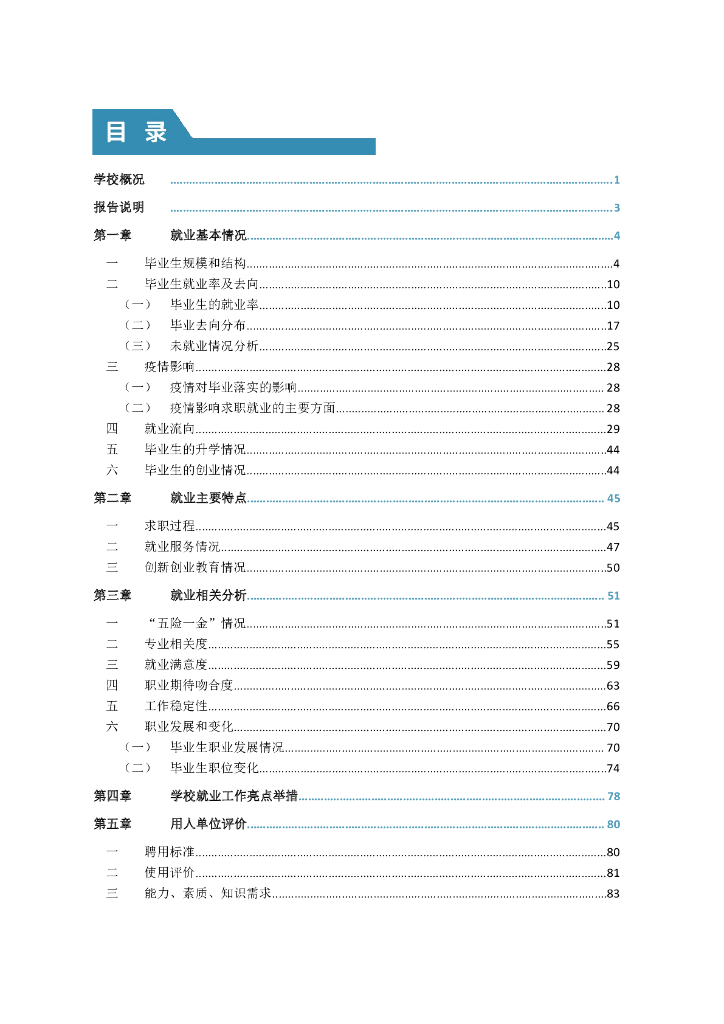 目 录

学校概况 ........ 1

报告说明 ........ 3

第一章 就业基本情况 ........ 4

一 毕业生规模和结构 ........ 4

二 毕业生就业率及去向 ........ 10

（一） 毕业生的就业率 ........ 10

（二） 毕业去向分布 ........ 17

（三） 未就业情况分析 ........ 25

三 疫情影响 ........ 28

（一） 疫情对毕业落实的影响 ........ 28

（二） 疫情影响求职就业的主要方面 ........ 28

四 就业流向 ........ 29

五 毕业生的升学情况 ........ 44

六 毕业生的创业情况 ........ 44

第二章 就业主要特点 ........ 45

一 求职过程 ........ 45

二 就业服务情况 ........ 47

三 创新创业教育情况 ........ 50

第三章 就业相关分析 ........ 51

一 “五险一金”情况 ........ 51

二 专业相关度 ........ 55

三 就业满意度 ........ 59

四 职业期待吻合度 ........ 63

五 工作稳定性 ........ 66

六 职业发展和变化 ........ 70

（一） 毕业生职业发展情况 ........ 70

（二） 毕业生职位变化 ........ 74

第四章 学校就业工作亮点举措 ........ 78

第五章 用人单位评价 ........ 80

一 聘用标准 ........ 80

二 使用评价 ........ 81

三 能力、素质、知识需求 ........ 83